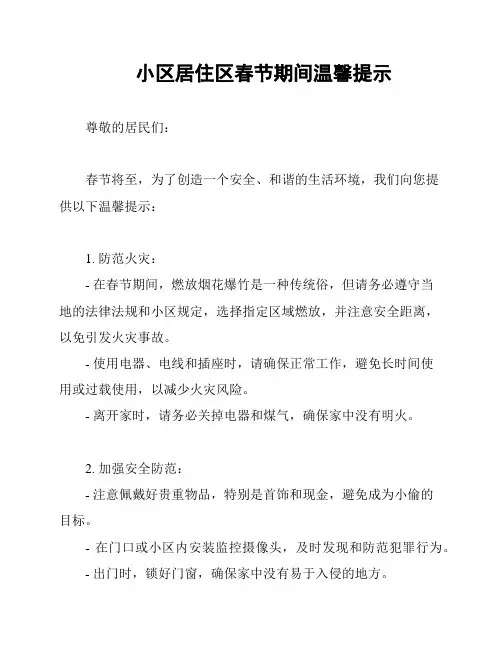 小区居住区春节期间温馨提示

尊敬的居民们：

春节将至，为了创造一个安全、和谐的生活环境，我们向您提供以下温馨提示：

1. 防范火灾：

- 在春节期间，燃放烟花爆竹是一种传统俗，但请务必遵守当地的法律法规和小区规定，选择指定区域燃放，并注意安全距离，以免引发火灾事故。

- 使用电器、电线和插座时，请确保正常工作，避免长时间使用或过载使用，以减少火灾风险。

- 离开家时，请务必关掉电器和煤气，确保家中没有明火。

2. 加强安全防范：

- 注意佩戴好贵重物品，特别是首饰和现金，避免成为小偷的目标。

- 在门口或小区内安装监控摄像头，及时发现和防范犯罪行为。

- 出门时，锁好门窗，确保家中没有易于入侵的地方。